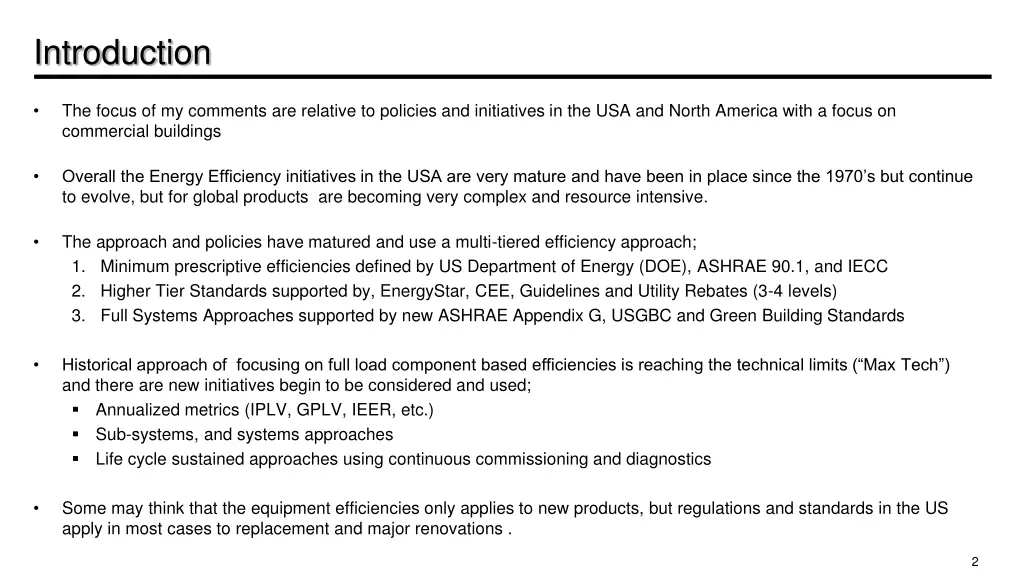 Introduction

• The focus of my comments are relative to policies and initiatives in the USA and North America with a focus on commercial buildings

• Overall the Energy Efficiency initiatives in the USA are very mature and have been in place since the 1970's but continue to evolve, but for global products are becoming very complex and resource intensive.

• The approach and policies have matured and use a multi-tiered efficiency approach;
1. Minimum prescriptive efficiencies defined by US Department of Energy (DOE), ASHRAE 90.1, and IECC
2. Higher Tier Standards supported by, EnergyStar, CEE, Guidelines and Utility Rebates (3-4 levels)
3. Full Systems Approaches supported by new ASHRAE Appendix G, USGBC and Green Building Standards

• Historical approach of focusing on full load component based efficiencies is reaching the technical limits ("Max Tech") and there are new initiatives begin to be considered and used;
▪ Annualized metrics (IPLV, GPLV, IEER, etc.)
▪ Sub-systems, and systems approaches
▪ Life cycle sustained approaches using continuous commissioning and diagnostics

• Some may think that the equipment efficiencies only applies to new products, but regulations and standards in the US apply in most cases to replacement and major renovations .

2